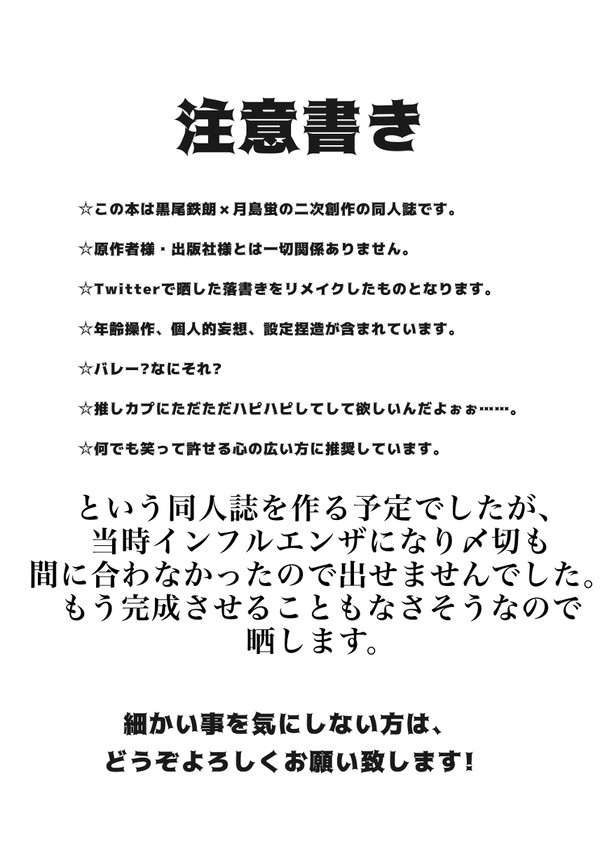 注意書き

☆この本は黒尾鉄朗×月島蛍の二次創作の同人誌です。

☆原作者様・出版社様とは一切関係ありません。

☆Twitterで晒した落書きをリメイクしたものとなります。

☆年齢操作、個人的妄想、設定捏造が含まれています。

☆バレー?なにそれ?

☆推しカプにただただハピハピしてして欲しいんだよぉぉ……。

☆何でも笑って許せる心の広い方に推奨しています。

という同人誌を作る予定でしたが、当時インフルエンザになり〆切も間に合わなかったので出せませんでした。もう完成させることもなさそうなので晒します。

細かい事を気にしない方は、どうぞよろしくお願い致します!